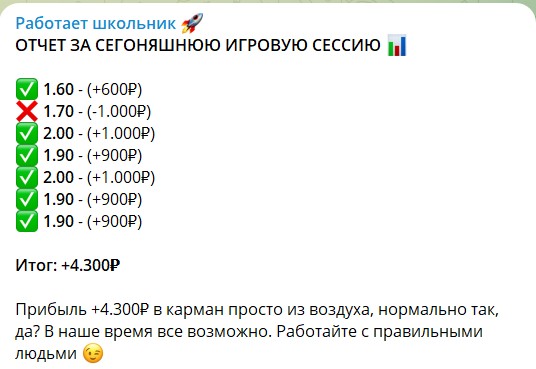 Работает школьник 🚀
ОТЧЕТ ЗА СЕГОНЯШНЮЮ ИГРОВУЮ СЕССИЮ 📊

✅ 1.60 - (+600₽)
❌ 1.70 - (-1.000₽)
✅ 2.00 - (+1.000₽)
✅ 1.90 - (+900₽)
✅ 2.00 - (+1.000₽)
✅ 1.90 - (+900₽)
✅ 1.90 - (+900₽)

Итог: +4.300₽

Прибыль +4.300₽ в карман просто из воздуха, нормально так, да? В наше время все возможно. Работайте с правильными людьми 😉